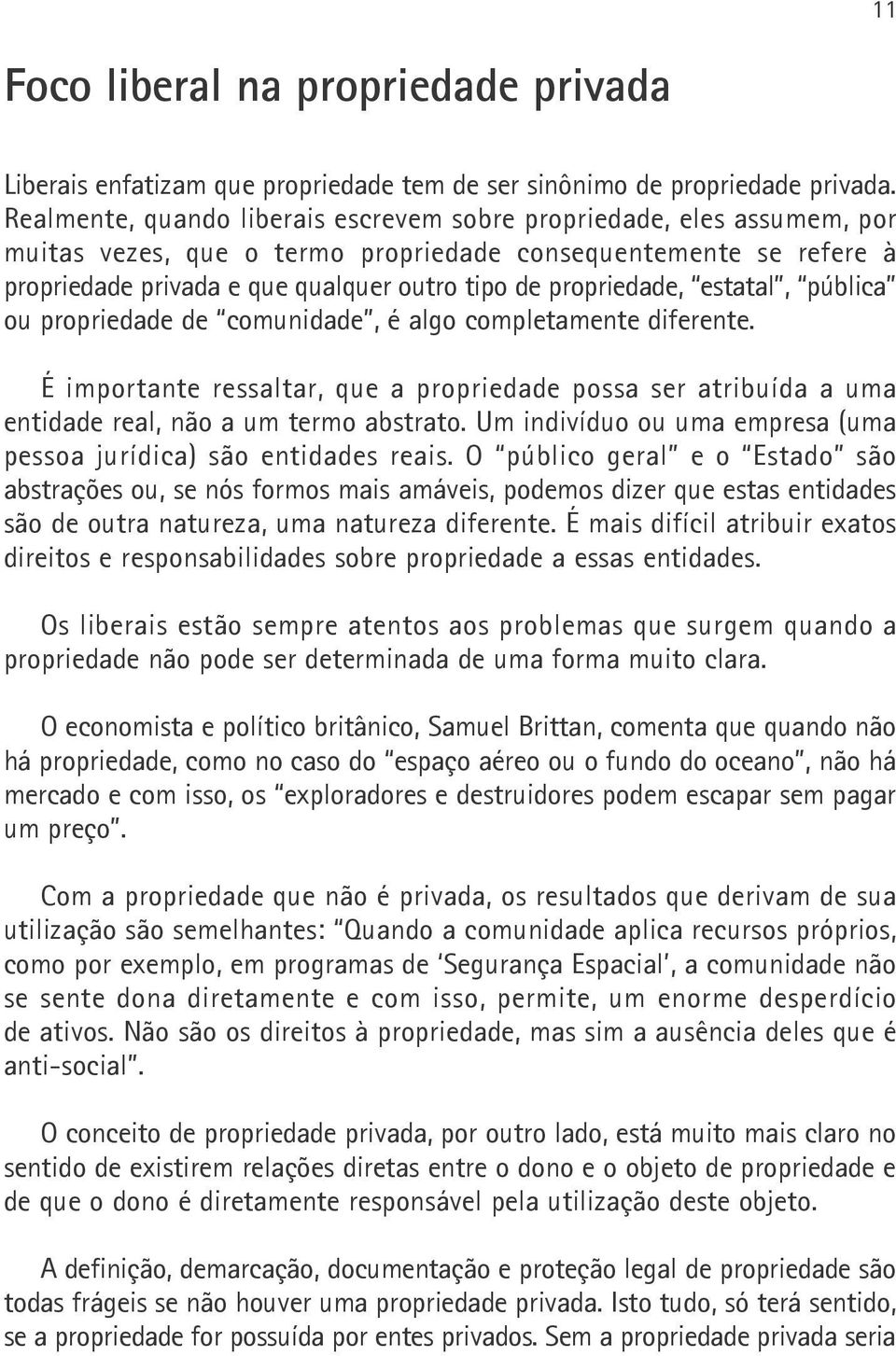 11

Foco liberal na propriedade privada

Liberais enfatizam que propriedade tem de ser sinônimo de propriedade privada. Realmente, quando liberais escrevem sobre propriedade, eles assumem, por muitas vezes, que o termo propriedade consequentemente se refere à propriedade privada e que qualquer outro tipo de propriedade, "estatal", "pública" ou propriedade de "comunidade", é algo completamente diferente.

É importante ressaltar, que a propriedade possa ser atribuída a uma entidade real, não a um termo abstrato. Um indivíduo ou uma empresa (uma pessoa jurídica) são entidades reais. O "público geral" e o "Estado" são abstrações ou, se nós formos mais amáveis, podemos dizer que estas entidades são de outra natureza, uma natureza diferente. É mais difícil atribuir exatos direitos e responsabilidades sobre propriedade a essas entidades.

Os liberais estão sempre atentos aos problemas que surgem quando a propriedade não pode ser determinada de uma forma muito clara.

O economista e político britânico, Samuel Brittan, comenta que quando não há propriedade, como no caso do "espaço aéreo ou o fundo do oceano", não há mercado e com isso, os "exploradores e destruidores podem escapar sem pagar um preço".

Com a propriedade que não é privada, os resultados que derivam de sua utilização são semelhantes: "Quando a comunidade aplica recursos próprios, como por exemplo, em programas de 'Segurança Espacial', a comunidade não se sente dona diretamente e com isso, permite, um enorme desperdício de ativos. Não são os direitos à propriedade, mas sim a ausência deles que é anti-social".

O conceito de propriedade privada, por outro lado, está muito mais claro no sentido de existirem relações diretas entre o dono e o objeto de propriedade e de que o dono é diretamente responsável pela utilização deste objeto.

A definição, demarcação, documentação e proteção legal de propriedade são todas frágeis se não houver uma propriedade privada. Isto tudo, só terá sentido, se a propriedade for possuída por entes privados. Sem a propriedade privada seria